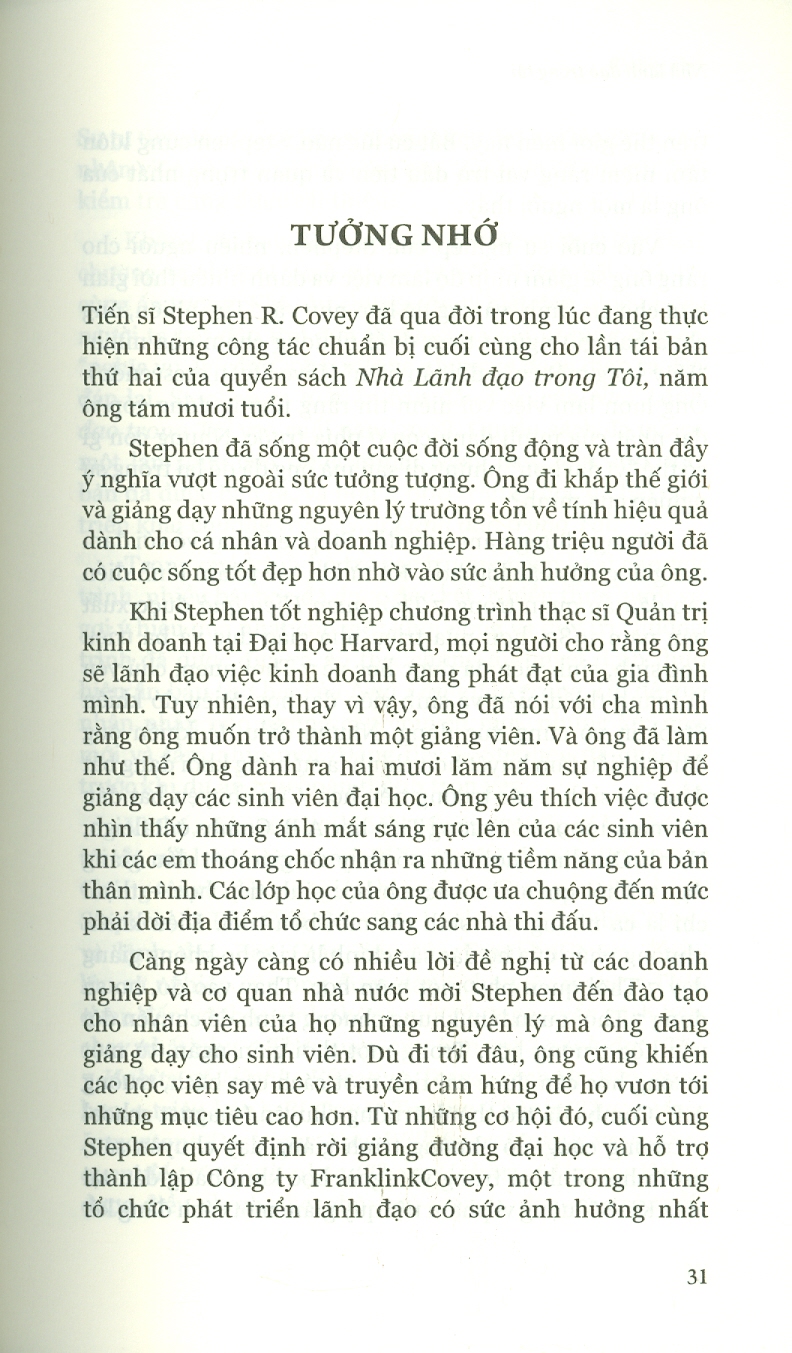 TƯỞNG NHỚ

Tiến sĩ Stephen R. Covey đã qua đời trong lúc đang thực hiện những công tác chuẩn bị cuối cùng cho lần tái bản thứ hai của quyển sách Nhà Lãnh đạo trong Tôi, năm ông tám mươi tuổi.

Stephen đã sống một cuộc đời sống động và tràn đầy ý nghĩa vượt ngoài sức tưởng tượng. Ông đi khắp thế giới và giảng dạy những nguyên lý trường tồn về tính hiệu quả dành cho cá nhân và doanh nghiệp. Hàng triệu người đã có cuộc sống tốt đẹp hơn nhờ vào sức ảnh hưởng của ông.

Khi Stephen tốt nghiệp chương trình thạc sĩ Quản trị kinh doanh tại Đại học Harvard, mọi người cho rằng ông sẽ lãnh đạo việc kinh doanh đang phát đạt của gia đình mình. Tuy nhiên, thay vì vậy, ông đã nói với cha mình rằng ông muốn trở thành một giảng viên. Và ông đã làm như thế. Ông dành ra hai mươi lăm năm sự nghiệp để giảng dạy các sinh viên đại học. Ông yêu thích việc được nhìn thấy những ánh mắt sáng rực lên của các sinh viên khi các em thoáng chốc nhận ra những tiềm năng của bản thân mình. Các lớp học của ông được ưa chuộng đến mức phải dời địa điểm tổ chức sang các nhà thi đấu.

Càng ngày càng có nhiều lời đề nghị từ các doanh nghiệp và cơ quan nhà nước mời Stephen đến đào tạo cho nhân viên của họ những nguyên lý mà ông đang giảng dạy cho sinh viên. Dù đi tới đâu, ông cũng khiến các học viên say mê và truyền cảm hứng để họ vươn tới những mục tiêu cao hơn. Từ những cơ hội đó, cuối cùng Stephen quyết định rời giảng đường đại học và hỗ trợ thành lập Công ty FranklinkCovey, một trong những tổ chức phát triển lãnh đạo có sức ảnh hưởng nhất

31